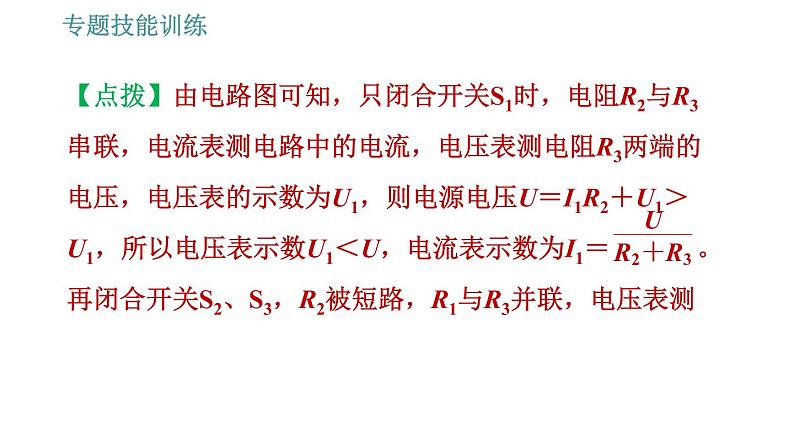 专题技能训练

【点拨】由电路图可知，只闭合开关$S_1$时，电阻$R_2$与$R_3$串联，电流表测电路中的电流，电压表测电阻$R_3$两端的电压，电压表的示数为$U_1$，则电源电压$U=I_1R_2+U_1>U_1$，所以电压表示数$U_1<U$，电流表示数为$I_1=\frac{U}{R_2+R_3}$。再闭合开关$S_2$、$S_3$，$R_2$被短路，$R_1$与$R_3$并联，电压表测